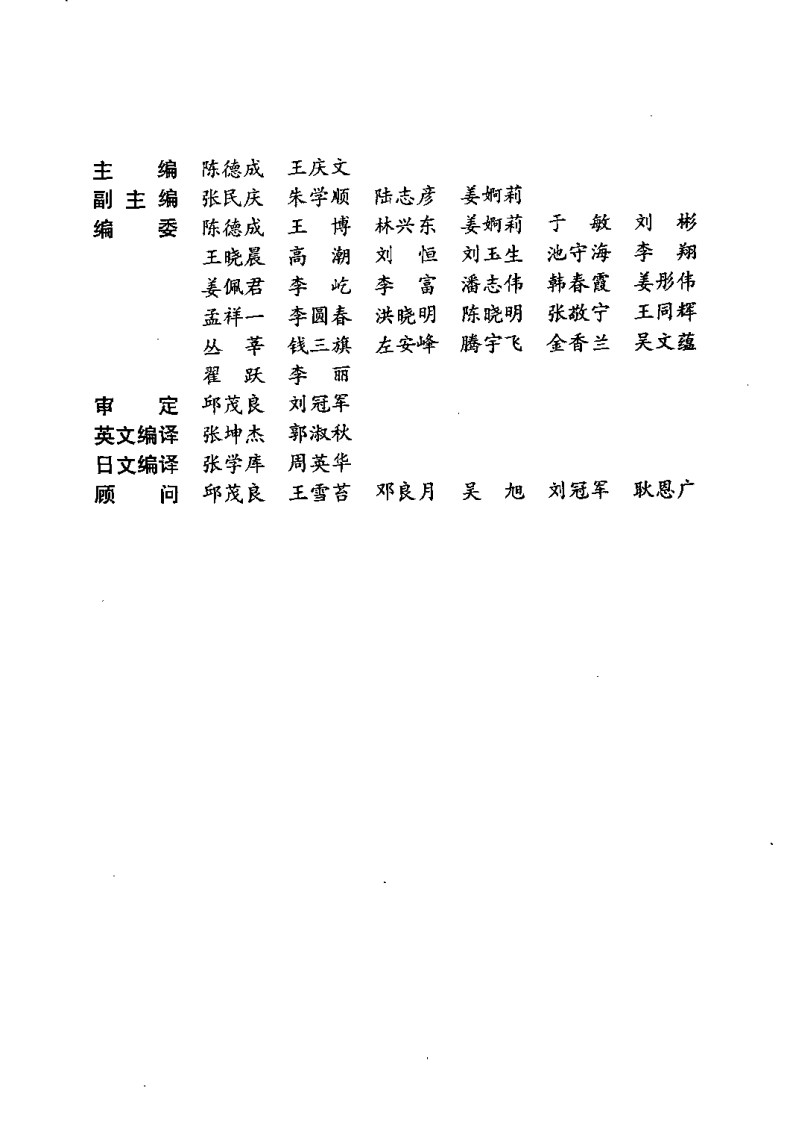 主　编　陈德成　王庆文
副主编　张民庆　朱学顺　陆志彦　姜婀莉
编　委　陈德成　王　博　林兴东　姜婀莉　于　敏　刘　彬
王晓晨　高　潮　刘　恒　刘玉生　池守海　李　翔
姜佩君　李　屹　李　富　潘志伟　韩春霞　姜彤伟
孟祥一　李圆春　洪晓明　陈晓明　张敬宁　王同辉
丛　莘　钱三旗　左安峰　腾宇飞　金香兰　吴文蕴
翟　跃　李　丽
审　定　邱茂良　刘冠军
英文编译　张坤杰　郭淑秋
日文编译　张学库　周英华
顾　问　邱茂良　王雪苔　邓良月　吴　旭　刘冠军　耿恩广